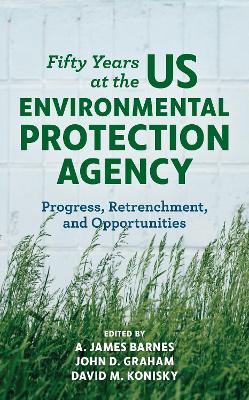 Fifty Years at the US ENVIRONMENTAL PROTECTION AGENCY

Progress, Retrenchment, and Opportunities

EDITED BY
A. JAMES BARNES
JOHN D. GRAHAM
DAVID M. KONISKY